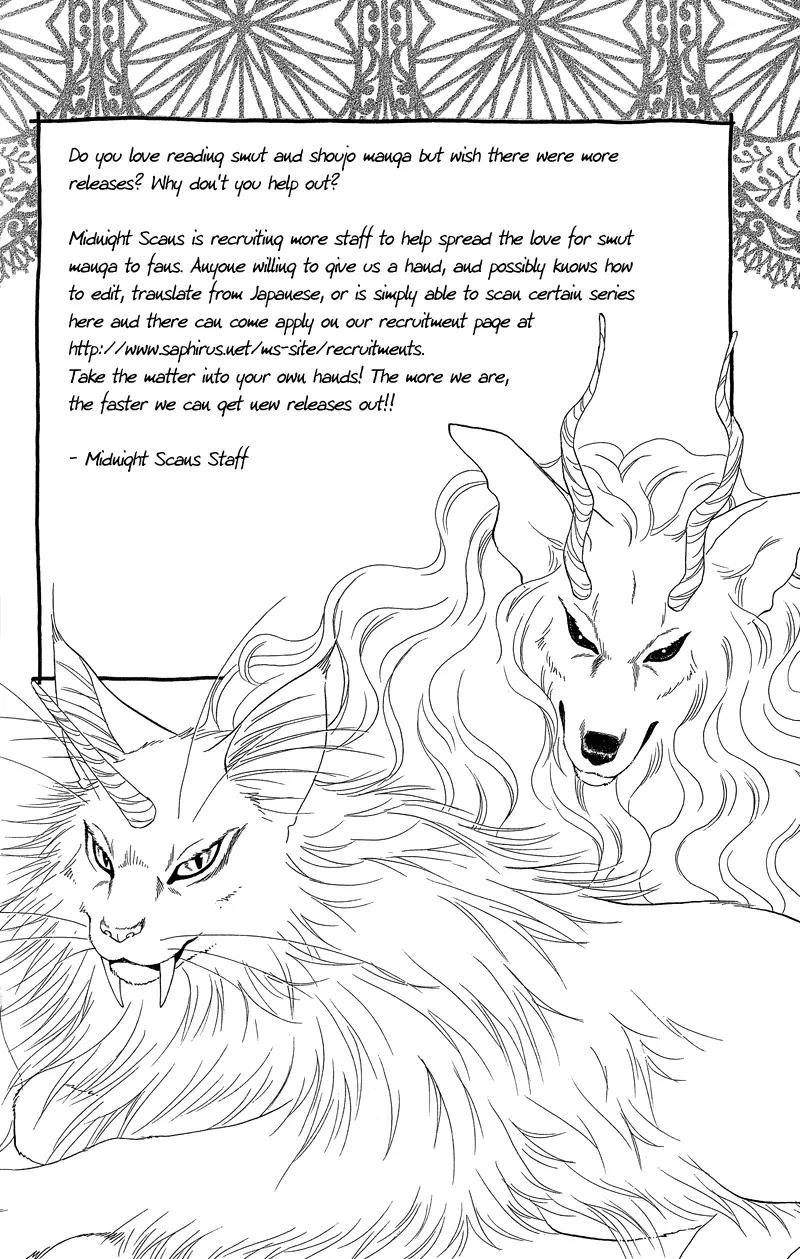 Do you love reading smut and shoujo manga but wish there were more releases? Why don't you help out?

Midnight Scans is recruiting more staff to help spread the love for smut manga to fans. Anyone willing to give us a hand, and possibly knows how to edit, translate from Japanese, or is simply able to scan certain series here and there can come apply on our recruitment page at http://www.saphirus.net/ms-site/recruitments.
Take the matter into your own hands! The more we are, the faster we can get new releases out!!

- Midnight Scans Staff